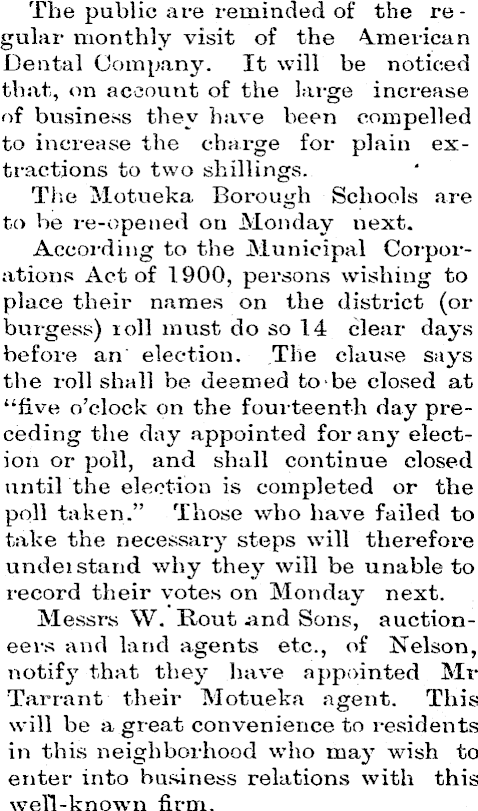 The public are reminded of the regular monthly visit of the American Dental Company. It will be noticed that, on account of the large increase of business they have been compelled to increase the charge for plain extractions to two shillings.

The Motueka Borough Schools are to be re-opened on Monday next.

According to the Municipal Corporations Act of 1900, persons wishing to place their names on the district (or burgess) roll must do so 14 clear days before an election. The clause says the roll shall be deemed to be closed at "five o'clock on the fourteenth day preceding the day appointed for any election or poll, and shall continue closed until the election is completed or the poll taken." Those who have failed to take the necessary steps will therefore understand why they will be unable to record their votes on Monday next.

Messrs W. Rout and Sons, auctioneers and land agents etc., of Nelson, notify that they have appointed Mr Tarrant their Motueka agent. This will be a great convenience to residents in this neighborhood who may wish to enter into business relations with this well-known firm.